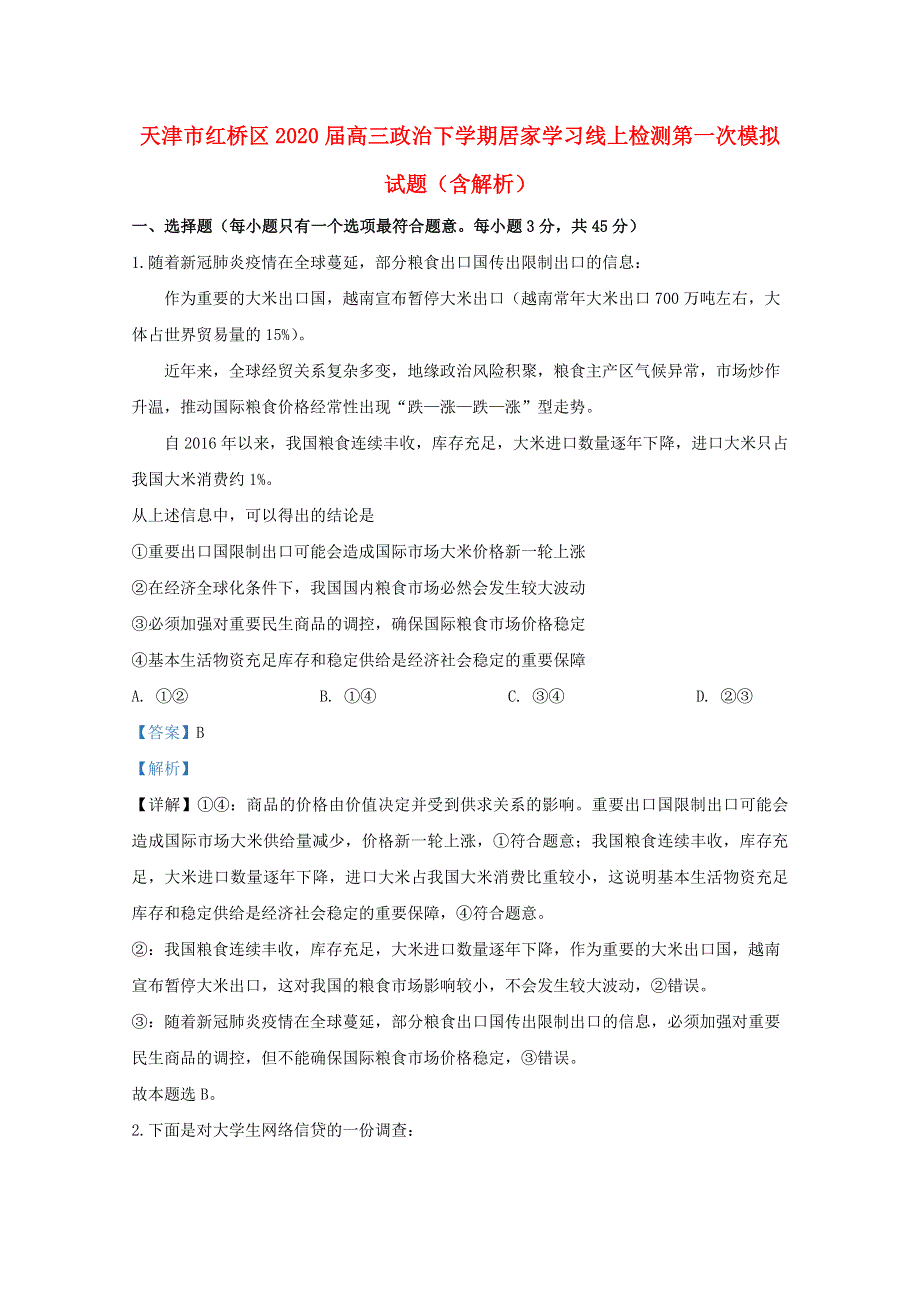 天津市红桥区2020届高三政治下学期居家学习线上检测第一次模拟试题（含解析）

一、选择题（每小题只有一个选项最符合题意。每小题3分，共45分）

1.随着新冠肺炎疫情在全球蔓延，部分粮食出口国传出限制出口的信息：

作为重要的大米出口国，越南宣布暂停大米出口（越南常年大米出口700万吨左右，大体占世界贸易量的15%）。

近年来，全球经贸关系复杂多变，地缘政治风险积聚，粮食主产区气候异常，市场炒作升温，推动国际粮食价格经常性出现“跌—涨—跌—涨”型走势。

自2016年以来，我国粮食连续丰收，库存充足，大米进口数量逐年下降，进口大米只占我国大米消费约1%。

从上述信息中，可以得出的结论是

①重要出口国限制出口可能会造成国际市场大米价格新一轮上涨

②在经济全球化条件下，我国国内粮食市场必然会发生较大波动

③必须加强对重要民生商品的调控，确保国际粮食市场价格稳定

④基本生活物资充足库存和稳定供给是经济社会稳定的重要保障

A. ①②　　B. ①④　　C. ③④　　D. ②③

【答案】B

【解析】

【详解】①④：商品的价格由价值决定并受到供求关系的影响。重要出口国限制出口可能会造成国际市场大米供给量减少，价格新一轮上涨，①符合题意；我国粮食连续丰收，库存充足，大米进口数量逐年下降，进口大米占我国大米消费比重较小，这说明基本生活物资充足库存和稳定供给是经济社会稳定的重要保障，④符合题意。

②：我国粮食连续丰收，库存充足，大米进口数量逐年下降，作为重要的大米出口国，越南宣布暂停大米出口，这对我国的粮食市场影响较小，不会发生较大波动，②错误。

③：随着新冠肺炎疫情在全球蔓延，部分粮食出口国传出限制出口的信息，必须加强对重要民生商品的调控，但不能确保国际粮食市场价格稳定，③错误。

故本题选B。

2.下面是对大学生网络信贷的一份调查：